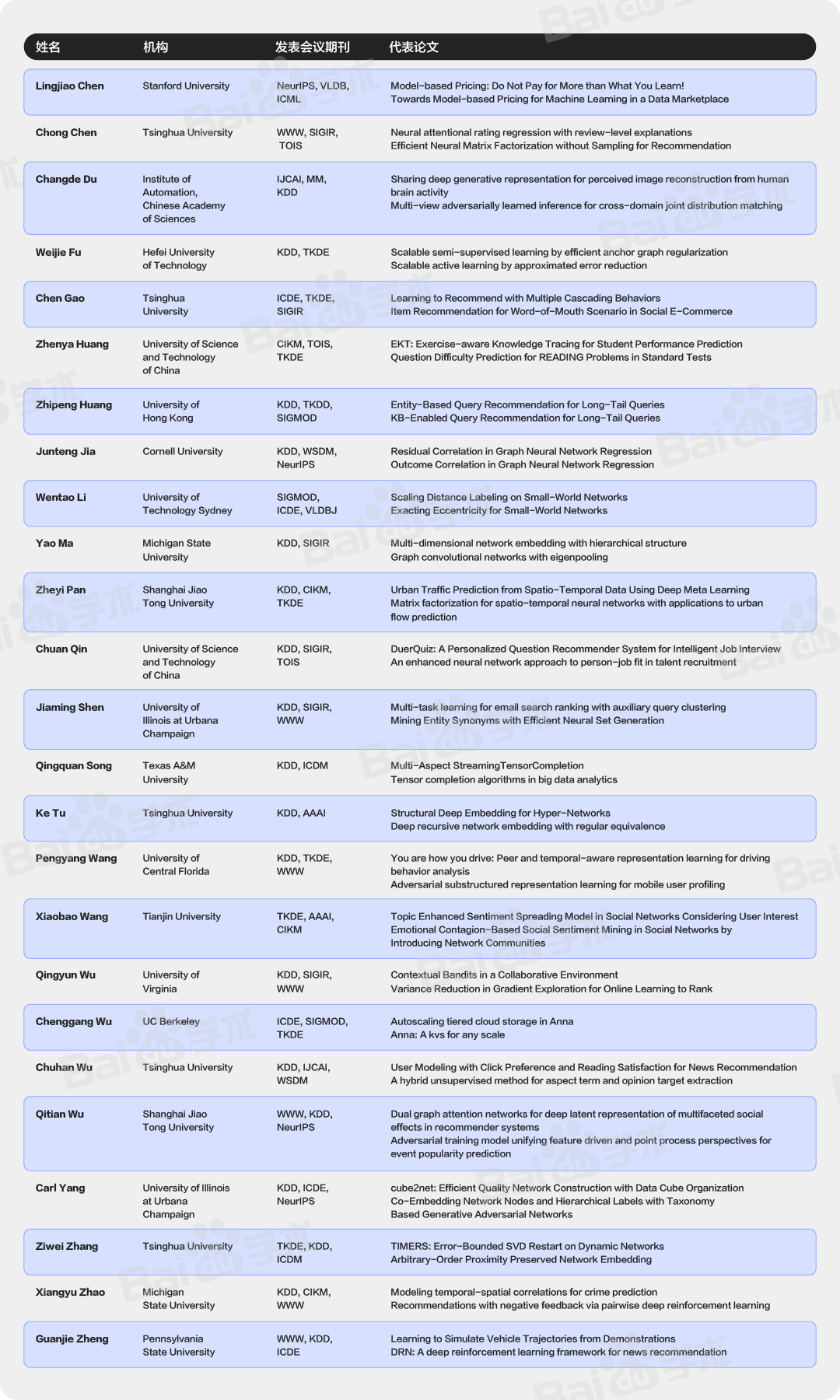 | 姓名 | 机构 | 发表会议期刊 | 代表论文 |
|---|---|---|---|
| Lingjiao Chen | Stanford University | NeurIPS, VLDB, ICML | Model-based Pricing: Do Not Pay for More than What You Learn! Towards Model-based Pricing for Machine Learning in a Data Marketplace |
| Chong Chen | Tsinghua University | WWW, SIGIR, TOIS | Neural attentional rating regression with review-level explanations Efficient Neural Matrix Factorization without Sampling for Recommendation |
| Changde Du | Institute of Automation, Chinese Academy of Sciences | IJCAI, MM, KDD | Sharing deep generative representation for perceived image reconstruction from human brain activity Multi-view adversarially learned inference for cross-domain joint distribution matching |
| Weijie Fu | Hefei University of Technology | KDD, TKDE | Scalable semi-supervised learning by efficient anchor graph regularization Scalable active learning by approximated error reduction |
| Chen Gao | Tsinghua University | ICDE, TKDE, SIGIR | Learning to Recommend with Multiple Cascading Behaviors Item Recommendation for Word-of-Mouth Scenario in Social E-Commerce |
| Zhenya Huang | University of Science and Technology of China | CIKM, TOIS, TKDE | EKT: Exercise-aware Knowledge Tracing for Student Performance Prediction Question Difficulty Prediction for READING Problems in Standard Tests |
| Zhipeng Huang | University of Hong Kong | KDD, TKDD, SIGMOD | Entity-Based Query Recommendation for Long-Tail Queries KB-Enabled Query Recommendation for Long-Tail Queries |
| Junteng Jia | Cornell University | KDD, WSDM, NeurIPS | Residual Correlation in Graph Neural Network Regression Outcome Correlation in Graph Neural Network Regression |
| Wentao Li | University of Technology Sydney | SIGMOD, ICDE, VLDBJ | Scaling Distance Labeling on Small-World Networks Exacting Eccentricity for Small-World Networks |
| Yao Ma | Michigan State University | KDD, SIGIR | Multi-dimensional network embedding with hierarchical structure Graph convolutional networks with eigenpooling |
| Zheyi Pan | Shanghai Jiao Tong University | KDD, CIKM, TKDE | Urban Traffic Prediction from Spatio-Temporal Data Using Deep Meta Learning Matrix factorization for spatio-temporal neural networks with applications to urban flow prediction |
| Chuan Qin | University of Science and Technology of China | KDD, SIGIR, TOIS | DuerQuiz: A Personalized Question Recommender System for Intelligent Job Interview An enhanced neural network approach to person-job fit in talent recruitment |
| Jiaming Shen | University of Illinois at Urbana Champaign | KDD, SIGIR, WWW | Multi-task learning for email search ranking with auxiliary query clustering Mining Entity Synonyms with Efficient Neural Set Generation |
| Qingquan Song | Texas A&M University | KDD, ICDM | Multi-Aspect StreamingTensorCompletion Tensor completion algorithms in big data analytics |
| Ke Tu | Tsinghua University | KDD, AAAI | Structural Deep Embedding for Hyper-Networks Deep recursive network embedding with regular equivalence |
| Pengyang Wang | University of Central Florida | KDD, TKDE, WWW | You are how you drive: Peer and temporal-aware representation learning for driving behavior analysis Adversarial substructured representation learning for mobile user profiling |
| Xiaobao Wang | Tianjin University | TKDE, AAAI, CIKM | Topic Enhanced Sentiment Spreading Model in Social Networks Considering User Interest Emotional Contagion-Based Social Sentiment Mining in Social Networks by Introducing Network Communities |
| Qingyun Wu | University of Virginia | KDD, SIGIR, WWW | Contextual Bandits in a Collaborative Environment Variance Reduction in Gradient Exploration for Online Learning to Rank |
| Chenggang Wu | UC Berkeley | ICDE, SIGMOD, TKDE | Autoscaling tiered cloud storage in Anna Anna: A kvs for any scale |
| Chuhan Wu | Tsinghua University | KDD, IJCAI, WSDM | User Modeling with Click Preference and Reading Satisfaction for News Recommendation A hybrid unsupervised method for aspect term and opinion target extraction |
| Qitian Wu | Shanghai Jiao Tong University | WWW, KDD, NeurIPS | Dual graph attention networks for deep latent representation of multifaceted social effects in recommender systems Adversarial training model unifying feature driven and point process perspectives for event popularity prediction |
| Carl Yang | University of Illinois at Urbana Champaign | KDD, ICDE, NeurIPS | cube2net: Efficient Quality Network Construction with Data Cube Organization Co-Embedding Network Nodes and Hierarchical Labels with Taxonomy Based Generative Adversarial Networks |
| Ziwei Zhang | Tsinghua University | TKDE, KDD, ICDM | TIMERS: Error-Bounded SVD Restart on Dynamic Networks Arbitrary-Order Proximity Preserved Network Embedding |
| Xiangyu Zhao | Michigan State University | KDD, CIKM, WWW | Modeling temporal-spatial correlations for crime prediction Recommendations with negative feedback via pairwise deep reinforcement learning |
| Guanjie Zheng | Pennsylvania State University | WWW, KDD, ICDE | Learning to Simulate Vehicle Trajectories from Demonstrations DRN: A deep reinforcement learning framework for news recommendation |